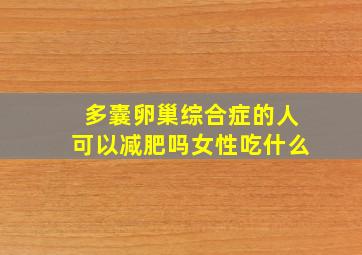 多囊卵巢综合症的人
可以减肥吗女性吃什么